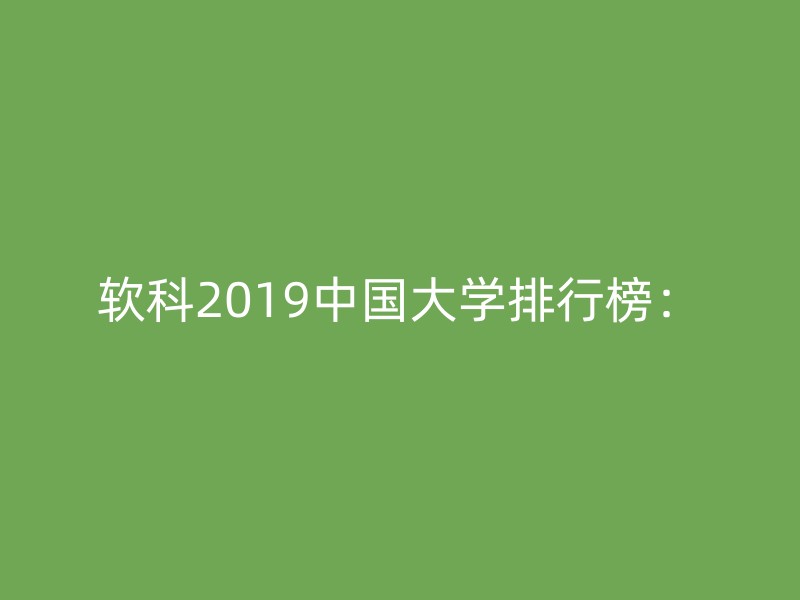 软科2019中国大学排行榜：